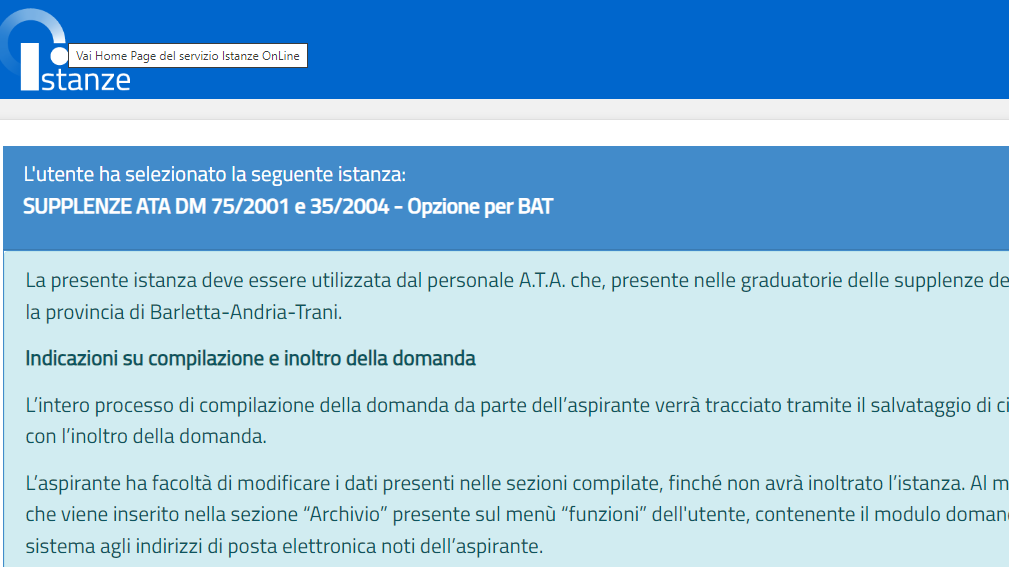 Vai Home Page del servizio Istanze OnLine

Istanze

L'utente ha selezionato la seguente istanza:
SUPPLENZE ATA DM 75/2001 e 35/2004 - Opzione per BAT

La presente istanza deve essere utilizzata dal personale A.T.A. che, presente nelle graduatorie delle supplenze de la provincia di Barletta-Andria-Trani.

Indicazioni su compilazione e inoltro della domanda

L'intero processo di compilazione della domanda da parte dell'aspirante verrà tracciato tramite il salvataggio di ci con l'inoltro della domanda.

L'aspirante ha facoltà di modificare i dati presenti nelle sezioni compilate, finché non avrà inoltrato l'istanza. Al m che viene inserito nella sezione "Archivio" presente sul menù "funzioni" dell'utente, contenente il modulo domand sistema agli indirizzi di posta elettronica noti dell'aspirante.